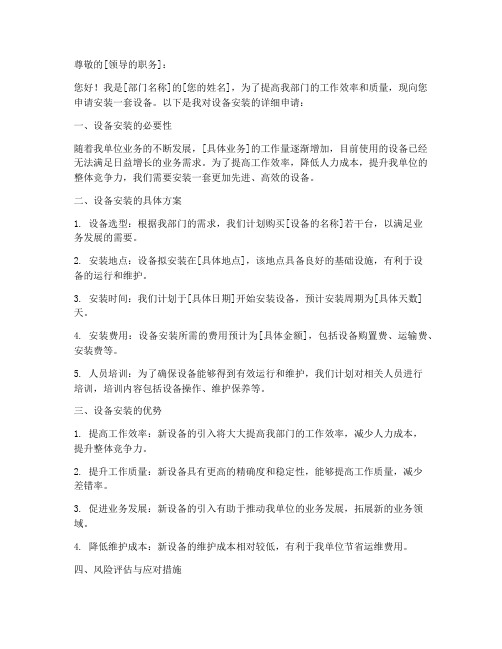 尊敬的[领导的职务]：

您好！我是[部门名称]的[您的姓名]，为了提高我部门的工作效率和质量，现向您申请安装一套设备。以下是我对设备安装的详细申请：

一、设备安装的必要性

随着我单位业务的不断发展，[具体业务]的工作量逐渐增加，目前使用的设备已经无法满足日益增长的业务需求。为了提高工作效率，降低人力成本，提升我单位的整体竞争力，我们需要安装一套更加先进、高效的设备。

二、设备安装的具体方案

1. 设备选型：根据我部门的需求，我们计划购买[设备的名称]若干台，以满足业务发展的需要。

2. 安装地点：设备拟安装在[具体地点]，该地点具备良好的基础设施，有利于设备的运行和维护。

3. 安装时间：我们计划于[具体日期]开始安装设备，预计安装周期为[具体天数]天。

4. 安装费用：设备安装所需的费用预计为[具体金额]，包括设备购置费、运输费、安装费等。

5. 人员培训：为了确保设备能够得到有效运行和维护，我们计划对相关人员进行培训，培训内容包括设备操作、维护保养等。

三、设备安装的优势

1. 提高工作效率：新设备的引入将大大提高我部门的工作效率，减少人力成本，提升整体竞争力。

2. 提升工作质量：新设备具有更高的精确度和稳定性，能够提高工作质量，减少差错率。

3. 促进业务发展：新设备的引入有助于推动我单位的业务发展，拓展新的业务领域。

4. 降低维护成本：新设备的维护成本相对较低，有利于我单位节省运维费用。

四、风险评估与应对措施